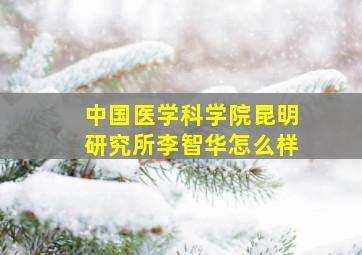 中国医学科学院昆明研究所李智华怎么样